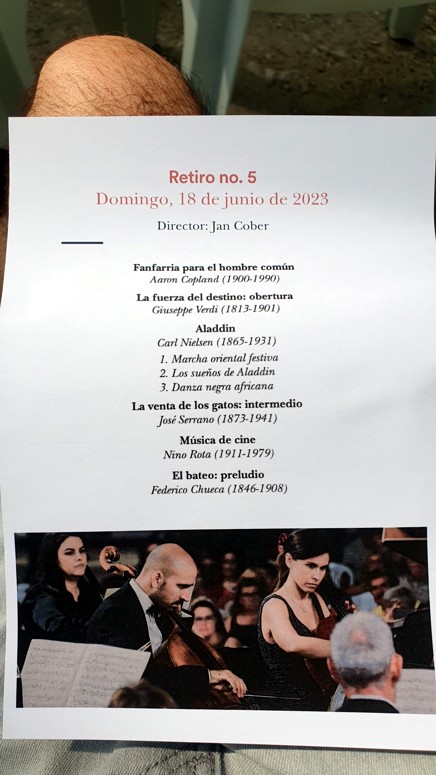 Retiro no. 5
Domingo, 18 de junio de 2023

Director: Jan Cober

Fanfarria para el hombre común
Aaron Copland (1900-1990)

La fuerza del destino: obertura
Giuseppe Verdi (1813-1901)

Aladdin
Carl Nielsen (1865-1931)
1. Marcha oriental festiva
2. Los sueños de Aladdin
3. Danza negra africana

La venta de los gatos: intermedio
José Serrano (1873-1941)

Música de cine
Nino Rota (1911-1979)

El bateo: preludio
Federico Chueca (1846-1908)